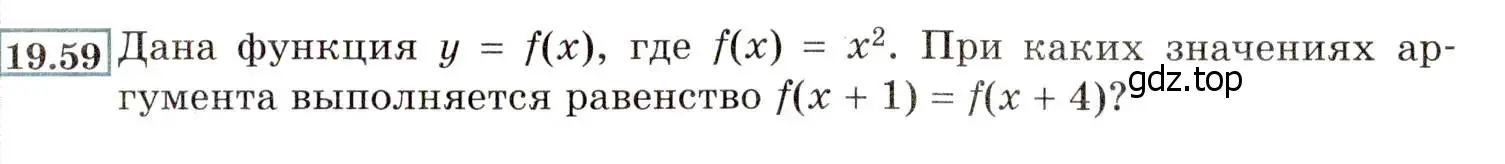 19.59 Дана функция $y = f(x)$, где $f(x) = x^2$. При каких значениях аргумента выполняется равенство $f(x + 1) = f(x + 4)$?

gdz.top